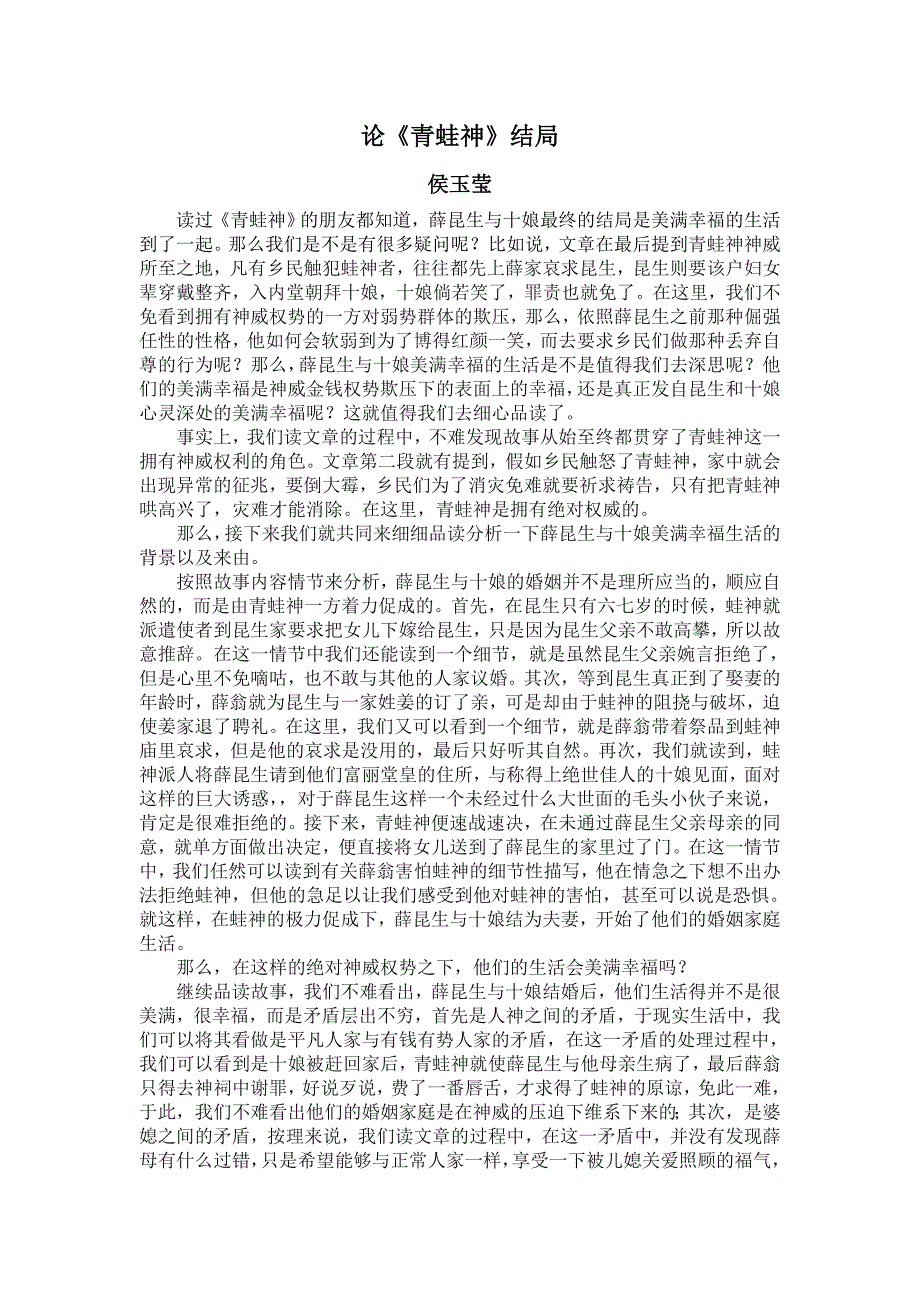 论《青蛙神》结局

侯玉莹

读过《青蛙神》的朋友都知道，薛昆生与十娘最终的结局是美满幸福的生活到了一起。那么我们是不是有很多疑问呢？比如说，文章在最后提到青蛙神神威所至之地，凡有乡民触犯蛙神者，往往都先上薛家哀求昆生，昆生则要该户妇女辈穿戴整齐，入内堂朝拜十娘，十娘倘若笑了，罪责也就免了。在这里，我们不免看到拥有神威权势的一方对弱势群体的欺压，那么，依照薛昆生之前那种倔强任性的性格，他如何会软弱到为了博得红颜一笑，而去要求乡民们做那种丢弃自尊的行为呢？那么，薛昆生与十娘美满幸福的生活是不是值得我们去深思呢？他们的美满幸福是神威金钱权势欺压下的表面上的幸福，还是真正发自昆生和十娘心灵深处的美满幸福呢？这就值得我们去细心品读了。

事实上，我们读文章的过程中，不难发现故事从始至终都贯穿了青蛙神这一拥有神威权利的角色。文章第二段就有提到，假如乡民触怒了青蛙神，家中就会出现异常的征兆，要倒大霉，乡民们为了消灾免难就要祈求祷告，只有把青蛙神哄高兴了，灾难才能消除。在这里，青蛙神是拥有绝对权威的。

那么，接下来我们就共同来细细品读分析一下薛昆生与十娘美满幸福生活的背景以及来由。

按照故事内容情节来分析，薛昆生与十娘的婚姻并不是理所应当的，顺应自然的，而是由青蛙神一方着力促成的。首先，在昆生只有六七岁的时候，蛙神就派遣使者到昆生家要求把女儿下嫁给昆生，只是因为昆生父亲不敢高攀，所以故意推辞。在这一情节中我们还能读到一个细节，就是虽然昆生父亲婉言拒绝了，但是心里不免嘀咕，也不敢与其他的人家议婚。其次，等到昆生真正到了娶妻的年龄时，薛翁就为昆生与一家姓姜的订了亲，可是却由于蛙神的阻挠与破坏，迫使姜家退了聘礼。在这里，我们又可以看到一个细节，就是薛翁带着祭品到蛙神庙里哀求，但是他的哀求是没用的，最后只好听其自然。再次，我们就读到，蛙神派人将薛昆生请到他们富丽堂皇的住所，与称得上绝世佳人的十娘见面，面对这样的巨大诱惑，，对于薛昆生这样一个未经过什么大世面的毛头小伙子来说，肯定是很难拒绝的。接下来，青蛙神便速战速决，在未通过薛昆生父亲母亲的同意，就单方面做出决定，便直接将女儿送到了薛昆生的家里过了门。在这一情节中，我们任然可以读到有关薛翁害怕蛙神的细节性描写，他在情急之下想不出办法拒绝蛙神，但他的急足以让我们感受到他对蛙神的害怕，甚至可以说是恐惧。就这样，在蛙神的极力促成下，薛昆生与十娘结为夫妻，开始了他们的婚姻家庭生活。

那么，在这样的绝对神威权势之下，他们的生活会美满幸福吗？

继续品读故事，我们不难看出，薛昆生与十娘结婚后，他们生活得并不是很美满，很幸福，而是矛盾层出不穷，首先是人神之间的矛盾，于现实生活中，我们可以将其看做是平凡人家与有钱有势人家的矛盾，在这一矛盾的处理过程中，我们可以看到是十娘被赶回家后，青蛙神就使薛昆生与他母亲生病了，最后薛翁只得去神祠中谢罪，好说歹说，费了一番唇舌，才求得了蛙神的原谅，免此一难，于此，我们不难看出他们的婚姻家庭是在神威的压迫下维系下来的；其次，是婆媳之间的矛盾，按理来说，我们读文章的过程中，在这一矛盾中，并没有发现薛母有什么过错，只是希望能够与正常人家一样，享受一下被儿媳关爱照顾的福气，